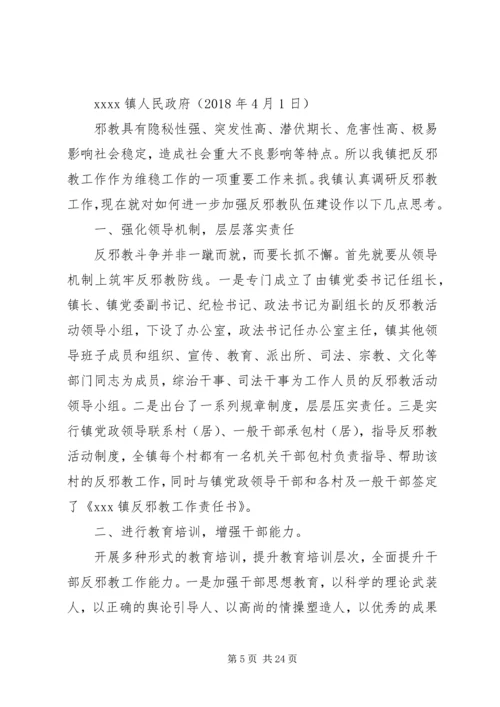 xxxx 镇人民政府（2018 年 4 月 1 日）

邪教具有隐秘性强、突发性高、潜伏期长、危害性高、极易影响社会稳定，造成社会重大不良影响等特点。所以我镇把反邪教工作作为维稳工作的一项重要工作来抓。我镇认真调研反邪教工作，现在就对如何进一步加强反邪教队伍建设作以下几点思考。

一、强化领导机制，层层落实责任

反邪教斗争并非一蹴而就，而要长抓不懈。首先就要从领导机制上筑牢反邪教防线。一是专门成立了由镇党委书记任组长，镇长、镇党委副书记、纪检书记、政法书记为副组长的反邪教活动领导小组，下设了办公室，政法书记任办公室主任，镇其他领导班子成员和组织、宣传、教育、派出所、司法、宗教、文化等部门同志为成员，综治干事、司法干事为工作人员的反邪教活动领导小组。二是出台了一系列规章制度，层层压实责任。三是实行镇党政领导联系村（居）、一般干部承包村（居），指导反邪教活动制度，全镇每个村都有一名机关干部包村负责指导、帮助该村的反邪教工作，同时与镇党政领导干部和各村及一般干部签定了《xxx 镇反邪教工作责任书》。

二、进行教育培训，增强干部能力。

开展多种形式的教育培训，提升教育培训层次，全面提升干部反邪教工作能力。一是加强干部思想教育，以科学的理论武装人，以正确的舆论引导人、以高尚的情操塑造人，以优秀的成果

第 5 页 共 24 页